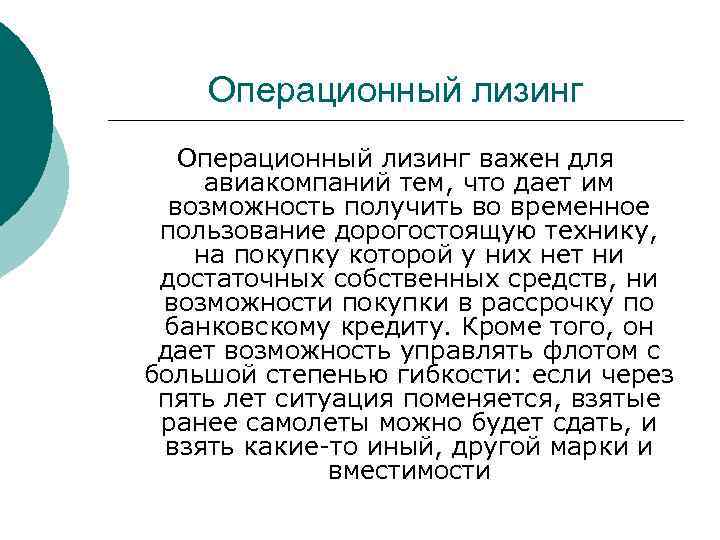 Операционный лизинг

Операционный лизинг важен для авиакомпаний тем, что дает им возможность получить во временное пользование дорогостоящую технику, на покупку которой у них нет ни достаточных собственных средств, ни возможности покупки в рассрочку по банковскому кредиту. Кроме того, он дает возможность управлять флотом с большой степенью гибкости: если через пять лет ситуация поменяется, взятые ранее самолеты можно будет сдать, и взять какие-то иный, другой марки и вместимости